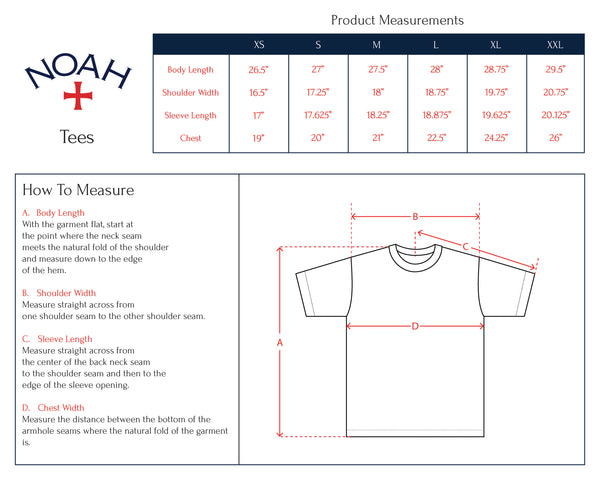 NOAH

Tees

Product Measurements

| | XS | S | M | L | XL | XXL |
|---|---|---|---|---|---|---|
| Body Length | 26.5" | 27" | 27.5" | 28" | 28.75" | 29.5" |
| Shoulder Width | 16.5" | 17.25" | 18" | 18.75" | 19.75" | 20.75" |
| Sleeve Length | 17" | 17.625" | 18.25" | 18.875" | 19.625" | 20.125" |
| Chest | 19" | 20" | 21" | 22.5" | 24.25" | 26" |

How To Measure

A. Body Length
With the garment flat, start at the point where the neck seam meets the natural fold of the shoulder and measure down to the edge of the hem.

B. Shoulder Width
Measure straight across from one shoulder seam to the other shoulder seam.

C. Sleeve Length
Measure straight across from the center of the back neck seam to the shoulder seam and then to the edge of the sleeve opening.

D. Chest Width
Measure the distance between the bottom of the armhole seams where the natural fold of the garment is.

B

C

D

A